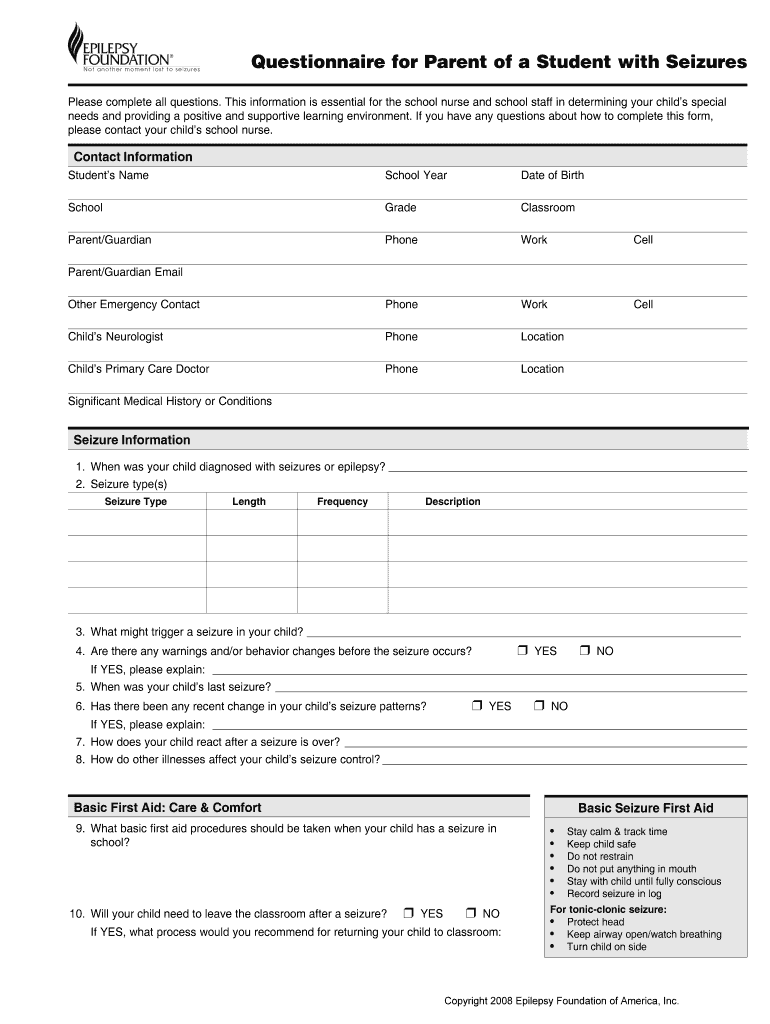 EPILEPSY FOUNDATION®
Not another moment lost to seizures

Questionnaire for Parent of a Student with Seizures

Please complete all questions. This information is essential for the school nurse and school staff in determining your child's special needs and providing a positive and supportive learning environment. If you have any questions about how to complete this form, please contact your child's school nurse.

Contact Information

Student's Name
School Year
Date of Birth

School
Grade
Classroom

Parent/Guardian
Phone
Work
Cell

Parent/Guardian Email

Other Emergency Contact
Phone
Work
Cell

Child's Neurologist
Phone
Location

Child's Primary Care Doctor
Phone
Location

Significant Medical History or Conditions

Seizure Information

1. When was your child diagnosed with seizures or epilepsy?
2. Seizure type(s)

| Seizure Type | Length | Frequency | Description |
|---|---|---|---|
| | | | |
| | | | |
| | | | |
| | | | |

3. What might trigger a seizure in your child?
4. Are there any warnings and/or behavior changes before the seizure occurs? ❒ YES ❒ NO
If YES, please explain:
5. When was your child's last seizure?
6. Has there been any recent change in your child's seizure patterns? ❒ YES ❒ NO
If YES, please explain:
7. How does your child react after a seizure is over?
8. How do other illnesses affect your child's seizure control?

Basic First Aid: Care & Comfort

9. What basic first aid procedures should be taken when your child has a seizure in school?

10. Will your child need to leave the classroom after a seizure? ❒ YES ❒ NO
If YES, what process would you recommend for returning your child to classroom:

Basic Seizure First Aid
• Stay calm & track time
• Keep child safe
• Do not restrain
• Do not put anything in mouth
• Stay with child until fully conscious
• Record seizure in log
For tonic-clonic seizure:
• Protect head
• Keep airway open/watch breathing
• Turn child on side

Copyright 2008 Epilepsy Foundation of America, Inc.